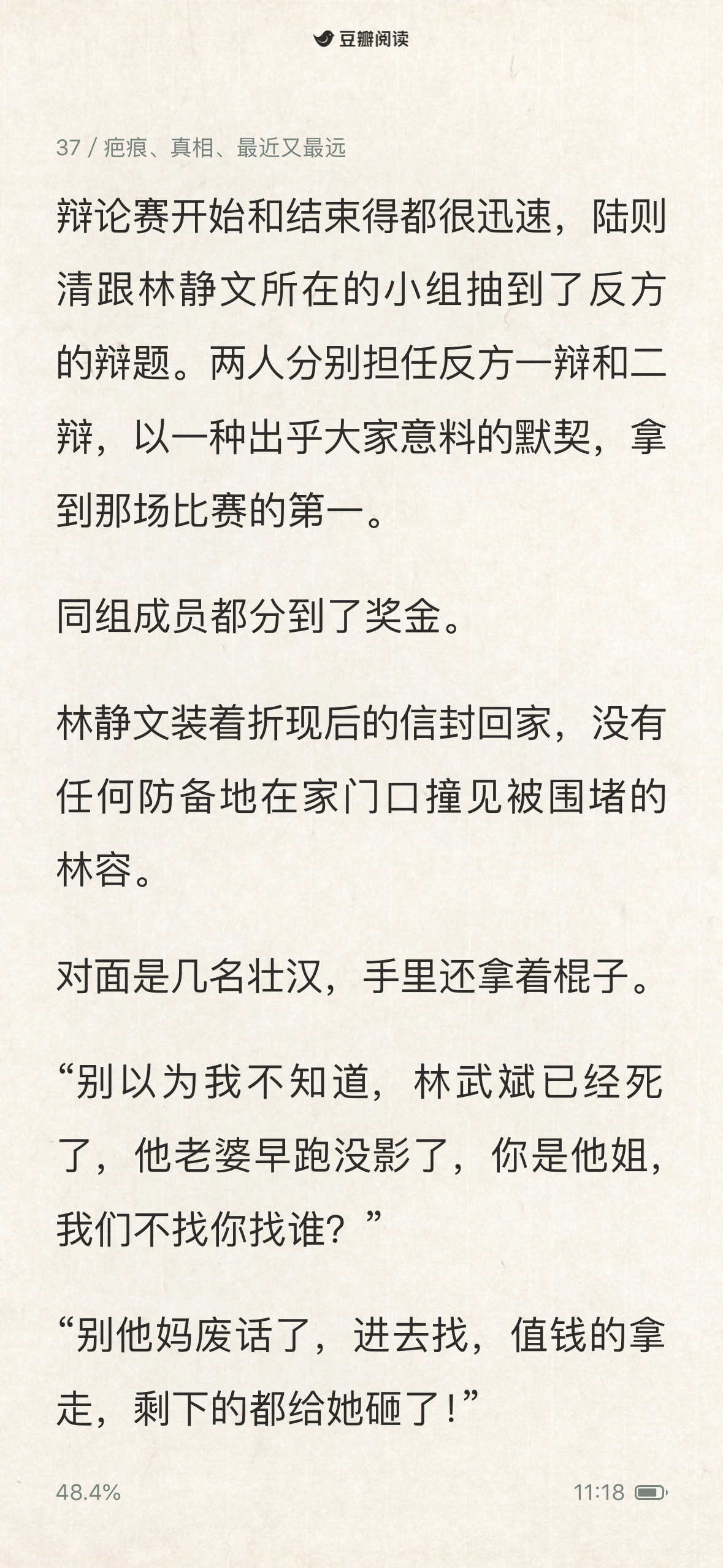 豆瓣阅读

37 / 疤痕、真相、最近又最远

辩论赛开始和结束得都很迅速，陆则清跟林静文所在的小组抽到了反方的辩题。两人分别担任反方一辩和二辩，以一种出乎大家意料的默契，拿到那场比赛的第一。

同组成员都分到了奖金。

林静文装着折现后的信封回家，没有任何防备地在家门口撞见被围堵的林容。

对面是几名壮汉，手里还拿着棍子。

“别以为我不知道，林武斌已经死了，他老婆早跑没影了，你是他姐，我们不找你找谁？”

“别他妈废话了，进去找，值钱的拿走，剩下的都给她砸了！”

48.4%

11:18